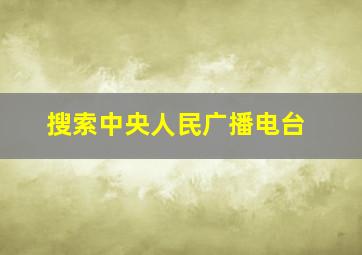 搜索中央人民广播电台